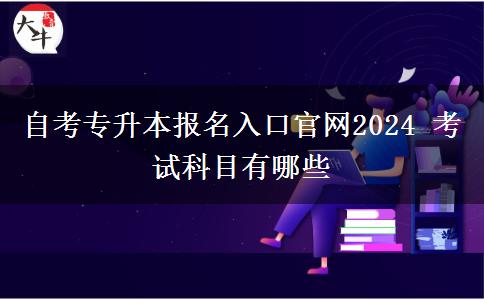 大牛

自考专升本报名入口官网2024 考试科目有哪些